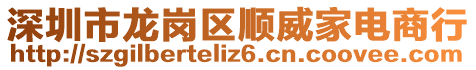 深圳市龙岗区顺威家电商行
http://szgilberteliz6.cn.coovee.com